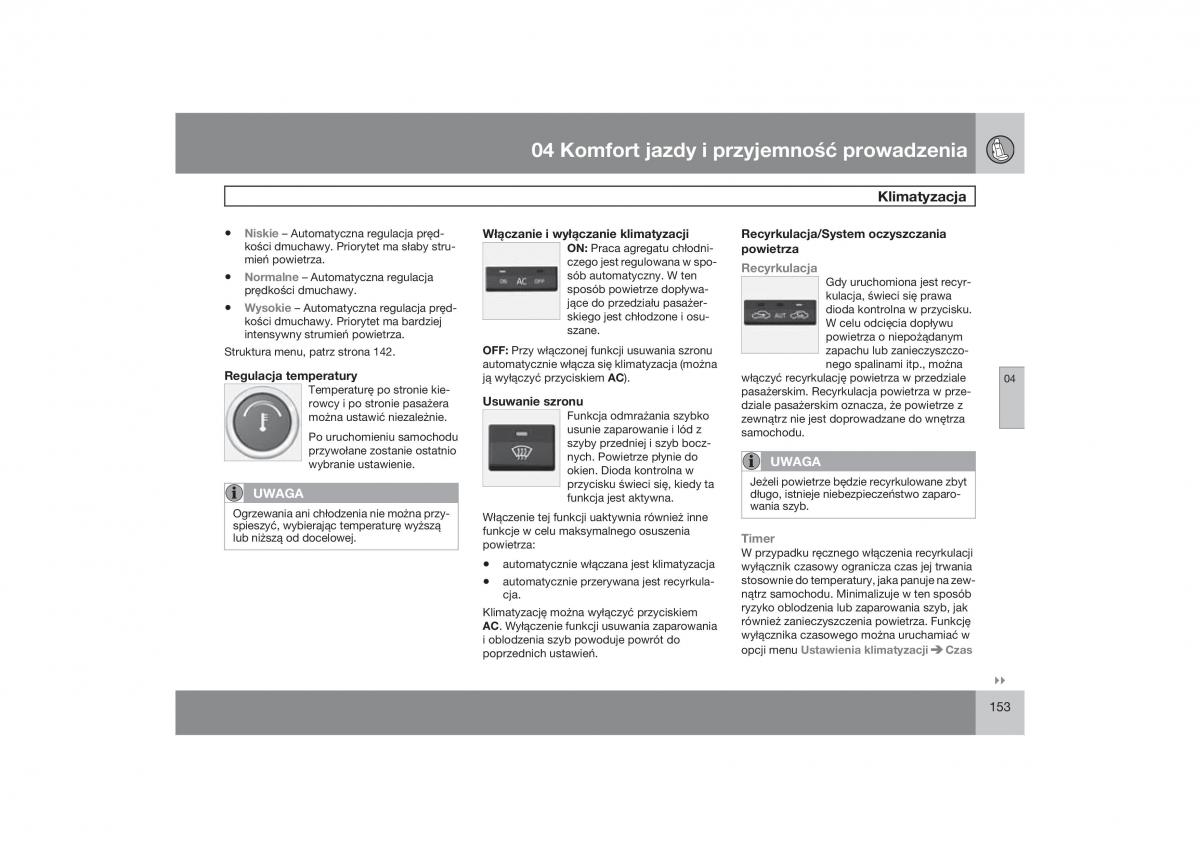 04 Komfort jazdy i przyjemność prowadzenia

Klimatyzacja

• Niskie – Automatyczna regulacja prędkości dmuchawy. Priorytet ma słaby strumień powietrza.

• Normalne – Automatyczna regulacja prędkości dmuchawy.

• Wysokie – Automatyczna regulacja prędkości dmuchawy. Priorytet ma bardziej intensywny strumień powietrza.

Struktura menu, patrz strona 142.

Regulacja temperatury

Temperaturę po stronie kierowcy i po stronie pasażera można ustawić niezależnie.

Po uruchomieniu samochodu przywołane zostanie ostatnio wybranie ustawienie.

UWAGA

Ogrzewania ani chłodzenia nie można przyspieszyć, wybierając temperaturę wyższą lub niższą od docelowej.

Włączanie i wyłączanie klimatyzacji

ON AC OFF

ON: Praca agregatu chłodniczego jest regulowana w sposób automatyczny. W ten sposób powietrze dopływające do przedziału pasażerskiego jest chłodzone i osuszane.

OFF: Przy włączonej funkcji usuwania szronu automatycznie włącza się klimatyzacja (można ją wyłączyć przyciskiem AC).

Usuwanie szronu

Funkcja odmrażania szybko usunie zaparowanie i lód z szyby przedniej i szyb bocznych. Powietrze płynie do okien. Dioda kontrolna w przycisku świeci się, kiedy ta funkcja jest aktywna.

Włączenie tej funkcji uaktywnia również inne funkcje w celu maksymalnego osuszenia powietrza:

• automatycznie włączana jest klimatyzacja

• automatycznie przerywana jest recyrkulacja.

Klimatyzację można wyłączyć przyciskiem AC. Wyłączenie funkcji usuwania zaparowania i oblodzenia szyb powoduje powrót do poprzednich ustawień.

Recyrkulacja/System oczyszczania powietrza

Recyrkulacja

AUT

Gdy uruchomiona jest recyrkulacja, świeci się prawa dioda kontrolna w przycisku. W celu odcięcia dopływu powietrza o niepożądanym zapachu lub zanieczyszczonego spalinami itp., można włączyć recyrkulację powietrza w przedziale pasażerskim. Recyrkulacja powietrza w przedziale pasażerskim oznacza, że powietrze z zewnątrz nie jest doprowadzane do wnętrza samochodu.

UWAGA

Jeżeli powietrze będzie recyrkulowane zbyt długo, istnieje niebezpieczeństwo zaparowania szyb.

Timer

W przypadku ręcznego włączenia recyrkulacji wyłącznik czasowy ogranicza czas jej trwania stosownie do temperatury, jaka panuje na zewnątrz samochodu. Minimalizuje w ten sposób ryzyko oblodzenia lub zaparowania szyb, jak również zanieczyszczenia powietrza. Funkcję wyłącznika czasowego można uruchamiać w opcji menu Ustawienia klimatyzacji ➔ Czas

04

153